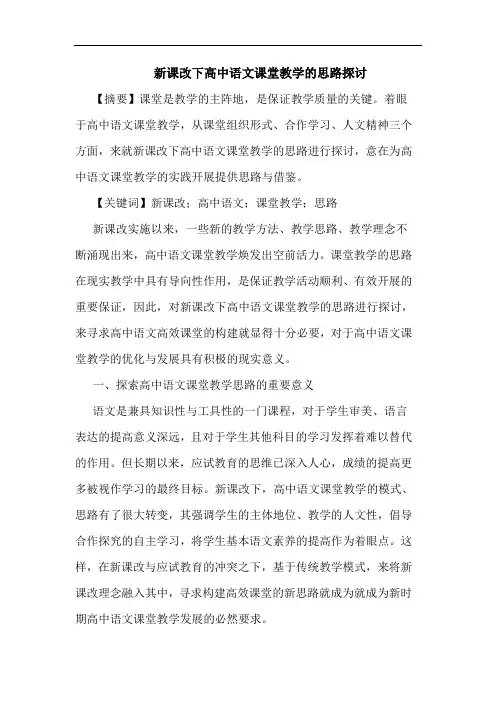 新课改下高中语文课堂教学的思路探讨

【摘要】课堂是教学的主阵地，是保证教学质量的关键。着眼于高中语文课堂教学，从课堂组织形式、合作学习、人文精神三个方面，来就新课改下高中语文课堂教学的思路进行探讨，意在为高中语文课堂教学的实践开展提供思路与借鉴。

【关键词】新课改；高中语文；课堂教学；思路

新课改实施以来，一些新的教学方法、教学思路、教学理念不断涌现出来，高中语文课堂教学焕发出空前活力。课堂教学的思路在现实教学中具有导向性作用，是保证教学活动顺利、有效开展的重要保证，因此，对新课改下高中语文课堂教学的思路进行探讨，来寻求高中语文高效课堂的构建就显得十分必要，对于高中语文课堂教学的优化与发展具有积极的现实意义。

一、探索高中语文课堂教学思路的重要意义

语文是兼具知识性与工具性的一门课程，对于学生审美、语言表达的提高意义深远，且对于学生其他科目的学习发挥着难以替代的作用。但长期以来，应试教育的思维已深入人心，成绩的提高更多被视作学习的最终目标。新课改下，高中语文课堂教学的模式、思路有了很大转变，其强调学生的主体地位、教学的人文性，倡导合作探究的自主学习，将学生基本语文素养的提高作为着眼点。这样，在新课改与应试教育的冲突之下，基于传统教学模式，来将新课改理念融入其中，寻求构建高效课堂的新思路就成为就成为新时期高中语文课堂教学发展的必然要求。